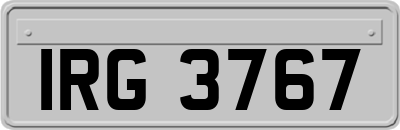 IRG 3767